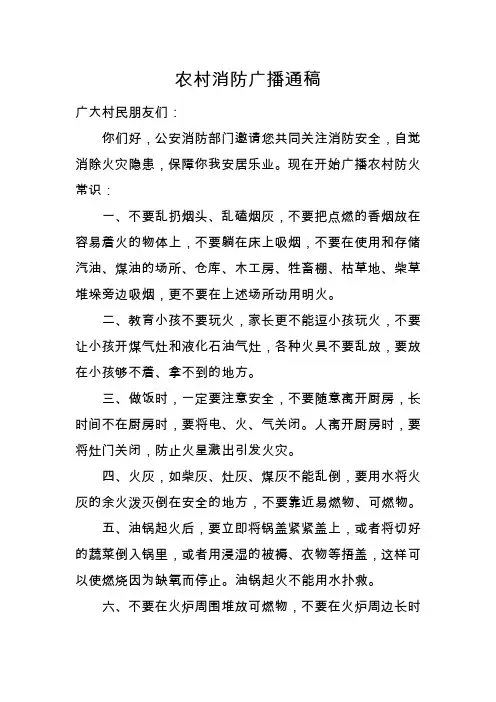 农村消防广播通稿

广大村民朋友们：

你们好，公安消防部门邀请您共同关注消防安全，自觉消除火灾隐患，保障你我安居乐业。现在开始广播农村防火常识：

一、不要乱扔烟头、乱磕烟灰，不要把点燃的香烟放在容易着火的物体上，不要躺在床上吸烟，不要在使用和存储汽油、煤油的场所、仓库、木工房、牲畜棚、枯草地、柴草堆垛旁边吸烟，更不要在上述场所动用明火。

二、教育小孩不要玩火，家长更不能逗小孩玩火，不要让小孩开煤气灶和液化石油气灶，各种火具不要乱放，要放在小孩够不着、拿不到的地方。

三、做饭时，一定要注意安全，不要随意离开厨房，长时间不在厨房时，要将电、火、气关闭。人离开厨房时，要将灶门关闭，防止火星溅出引发火灾。

四、火灰，如柴灰、灶灰、煤灰不能乱倒，要用水将火灰的余火泼灭倒在安全的地方，不要靠近易燃物、可燃物。

五、油锅起火后，要立即将锅盖紧紧盖上，或者将切好的蔬菜倒入锅里，或者用浸湿的被褥、衣物等捂盖，这样可以使燃烧因为缺氧而停止。油锅起火不能用水扑救。

六、不要在火炉周围堆放可燃物，不要在火炉周边长时